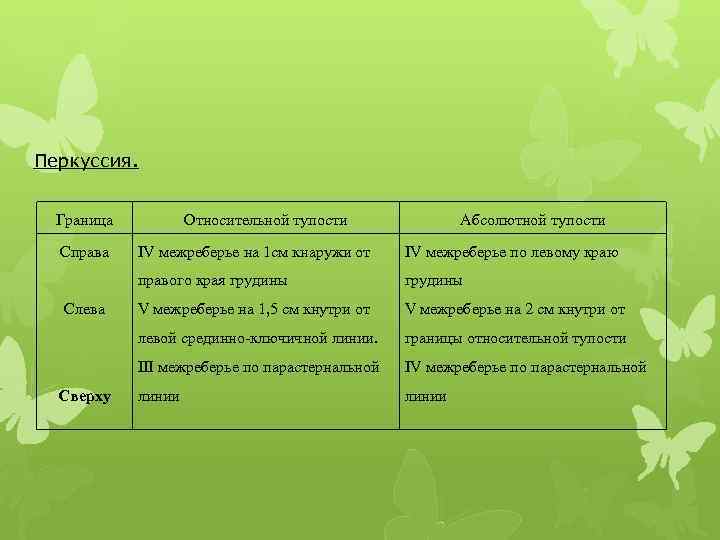 Перкуссия.

| Граница | Относительной тупости | Абсолютной тупости |
|---|---|---|
| Справа | IV межреберье на 1см кнаружи от правого края грудины | IV межреберье по левому краю грудины |
| Слева | V межреберье на 1,5 см кнутри от левой срединно-ключичной линии. | V межреберье на 2 см кнутри от границы относительной тупости |
| Сверху | III межреберье по парастернальной линии | IV межреберье по парастернальной линии |